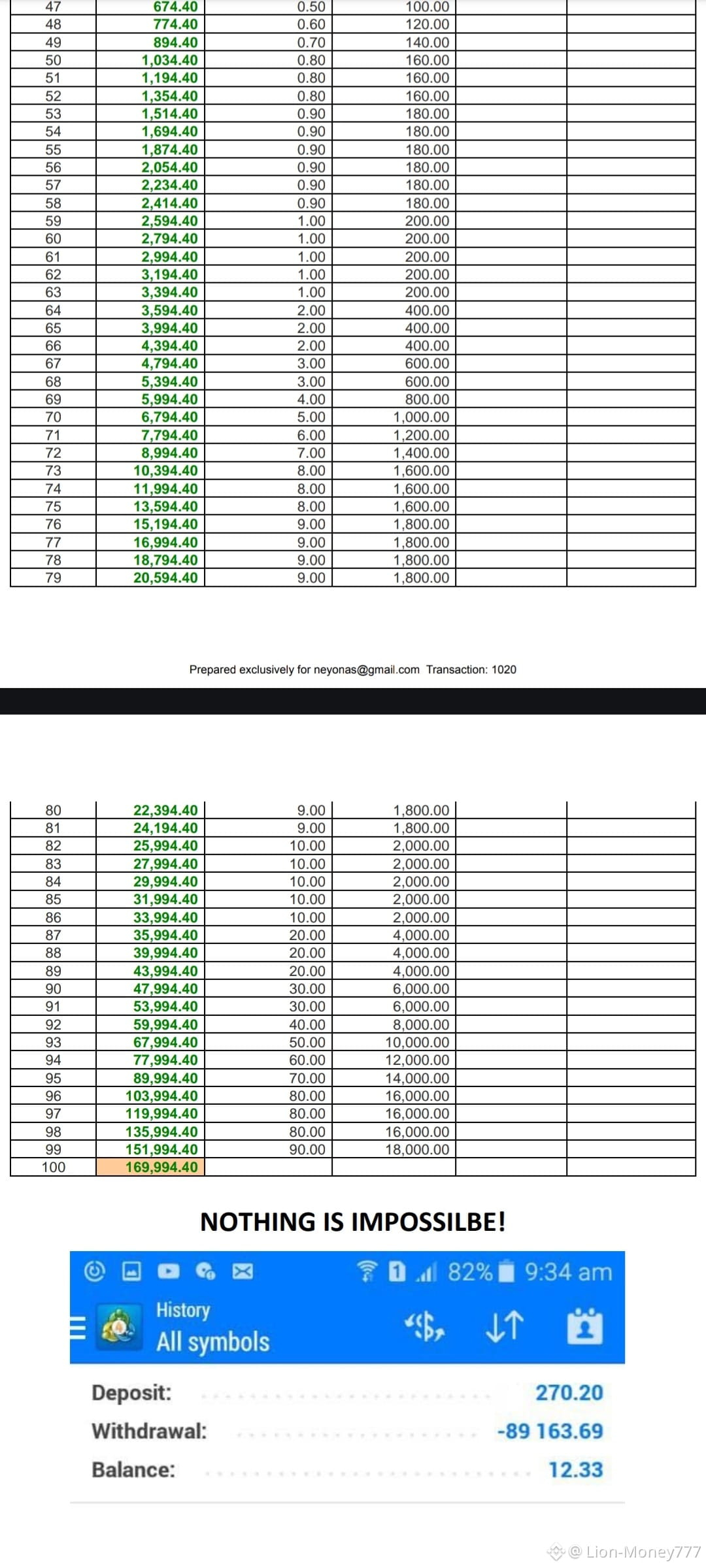 | 47 | 674.40 | 0.50 | 100.00 | | |
|---|---|---|---|---|---|
| 48 | 774.40 | 0.60 | 120.00 | | |
| 49 | 894.40 | 0.70 | 140.00 | | |
| 50 | 1,034.40 | 0.80 | 160.00 | | |
| 51 | 1,194.40 | 0.80 | 160.00 | | |
| 52 | 1,354.40 | 0.80 | 160.00 | | |
| 53 | 1,514.40 | 0.90 | 180.00 | | |
| 54 | 1,694.40 | 0.90 | 180.00 | | |
| 55 | 1,874.40 | 0.90 | 180.00 | | |
| 56 | 2,054.40 | 0.90 | 180.00 | | |
| 57 | 2,234.40 | 0.90 | 180.00 | | |
| 58 | 2,414.40 | 0.90 | 180.00 | | |
| 59 | 2,594.40 | 1.00 | 200.00 | | |
| 60 | 2,794.40 | 1.00 | 200.00 | | |
| 61 | 2,994.40 | 1.00 | 200.00 | | |
| 62 | 3,194.40 | 1.00 | 200.00 | | |
| 63 | 3,394.40 | 1.00 | 200.00 | | |
| 64 | 3,594.40 | 2.00 | 400.00 | | |
| 65 | 3,994.40 | 2.00 | 400.00 | | |
| 66 | 4,394.40 | 2.00 | 400.00 | | |
| 67 | 4,794.40 | 3.00 | 600.00 | | |
| 68 | 5,394.40 | 3.00 | 600.00 | | |
| 69 | 5,994.40 | 4.00 | 800.00 | | |
| 70 | 6,794.40 | 5.00 | 1,000.00 | | |
| 71 | 7,794.40 | 6.00 | 1,200.00 | | |
| 72 | 8,994.40 | 7.00 | 1,400.00 | | |
| 73 | 10,394.40 | 8.00 | 1,600.00 | | |
| 74 | 11,994.40 | 8.00 | 1,600.00 | | |
| 75 | 13,594.40 | 8.00 | 1,600.00 | | |
| 76 | 15,194.40 | 9.00 | 1,800.00 | | |
| 77 | 16,994.40 | 9.00 | 1,800.00 | | |
| 78 | 18,794.40 | 9.00 | 1,800.00 | | |
| 79 | 20,594.40 | 9.00 | 1,800.00 | | |

Prepared exclusively for neyonas@gmail.com Transaction: 1020

| 80 | 22,394.40 | 9.00 | 1,800.00 | | |
|---|---|---|---|---|---|
| 81 | 24,194.40 | 9.00 | 1,800.00 | | |
| 82 | 25,994.40 | 10.00 | 2,000.00 | | |
| 83 | 27,994.40 | 10.00 | 2,000.00 | | |
| 84 | 29,994.40 | 10.00 | 2,000.00 | | |
| 85 | 31,994.40 | 10.00 | 2,000.00 | | |
| 86 | 33,994.40 | 10.00 | 2,000.00 | | |
| 87 | 35,994.40 | 20.00 | 4,000.00 | | |
| 88 | 39,994.40 | 20.00 | 4,000.00 | | |
| 89 | 43,994.40 | 20.00 | 4,000.00 | | |
| 90 | 47,994.40 | 30.00 | 6,000.00 | | |
| 91 | 53,994.40 | 30.00 | 6,000.00 | | |
| 92 | 59,994.40 | 40.00 | 8,000.00 | | |
| 93 | 67,994.40 | 50.00 | 10,000.00 | | |
| 94 | 77,994.40 | 60.00 | 12,000.00 | | |
| 95 | 89,994.40 | 70.00 | 14,000.00 | | |
| 96 | 103,994.40 | 80.00 | 16,000.00 | | |
| 97 | 119,994.40 | 80.00 | 16,000.00 | | |
| 98 | 135,994.40 | 80.00 | 16,000.00 | | |
| 99 | 151,994.40 | 90.00 | 18,000.00 | | |
| 100 | 169,994.40 | | | | |

NOTHING IS IMPOSSILBE!

82% 9:34 am

History
All symbols

Deposit: 270.20
Withdrawal: -89 163.69
Balance: 12.33

@ Lion-Money777